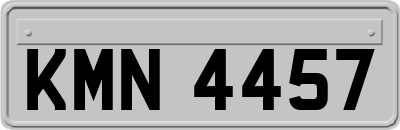 KMN 4457